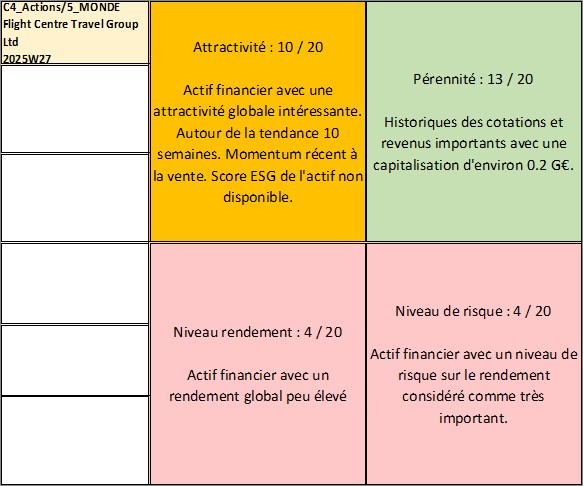 C4_Actions/5_MONDE
Flight Centre Travel Group Ltd
2025W27

Attractivité : 10 / 20

Actif financier avec une attractivité globale intéressante. Autour de la tendance 10 semaines. Momentum récent à la vente. Score ESG de l'actif non disponible.

Pérennité : 13 / 20

Historiques des cotations et revenus importants avec une capitalisation d'environ 0.2 G€.

Niveau rendement : 4 / 20

Actif financier avec un rendement global peu élevé

Niveau de risque : 4 / 20

Actif financier avec un niveau de risque sur le rendement considéré comme très important.